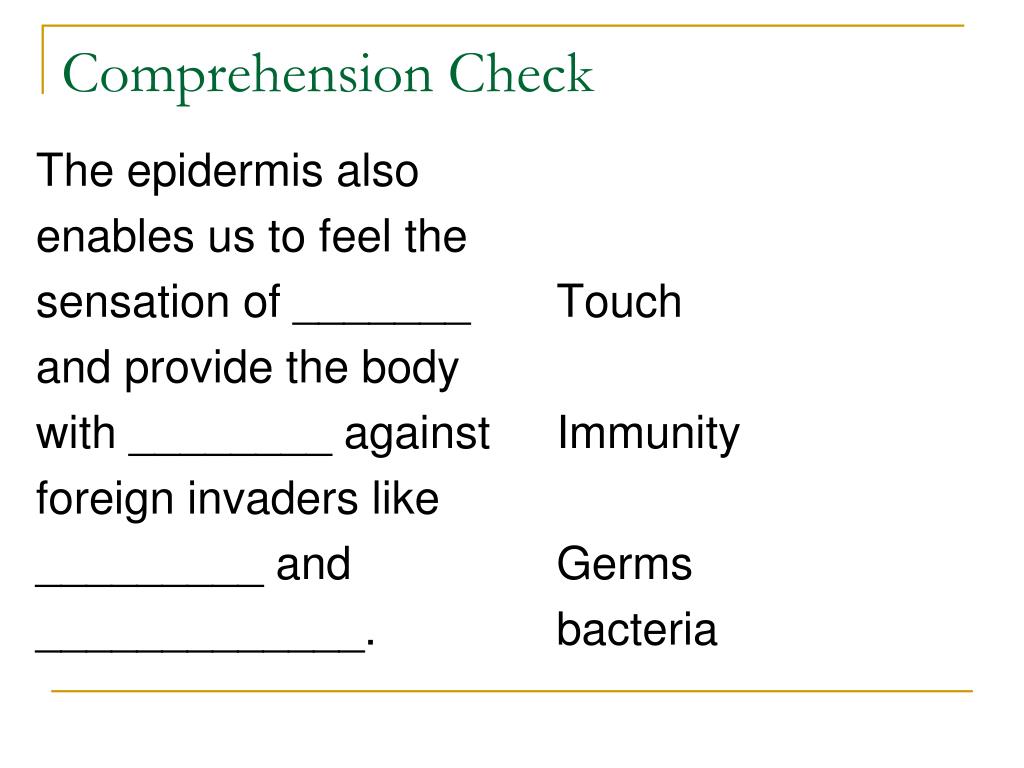 Comprehension Check

The epidermis also enables us to feel the sensation of _______ and provide the body with ________ against foreign invaders like _________ and _____________.

Touch

Immunity

Germs

bacteria